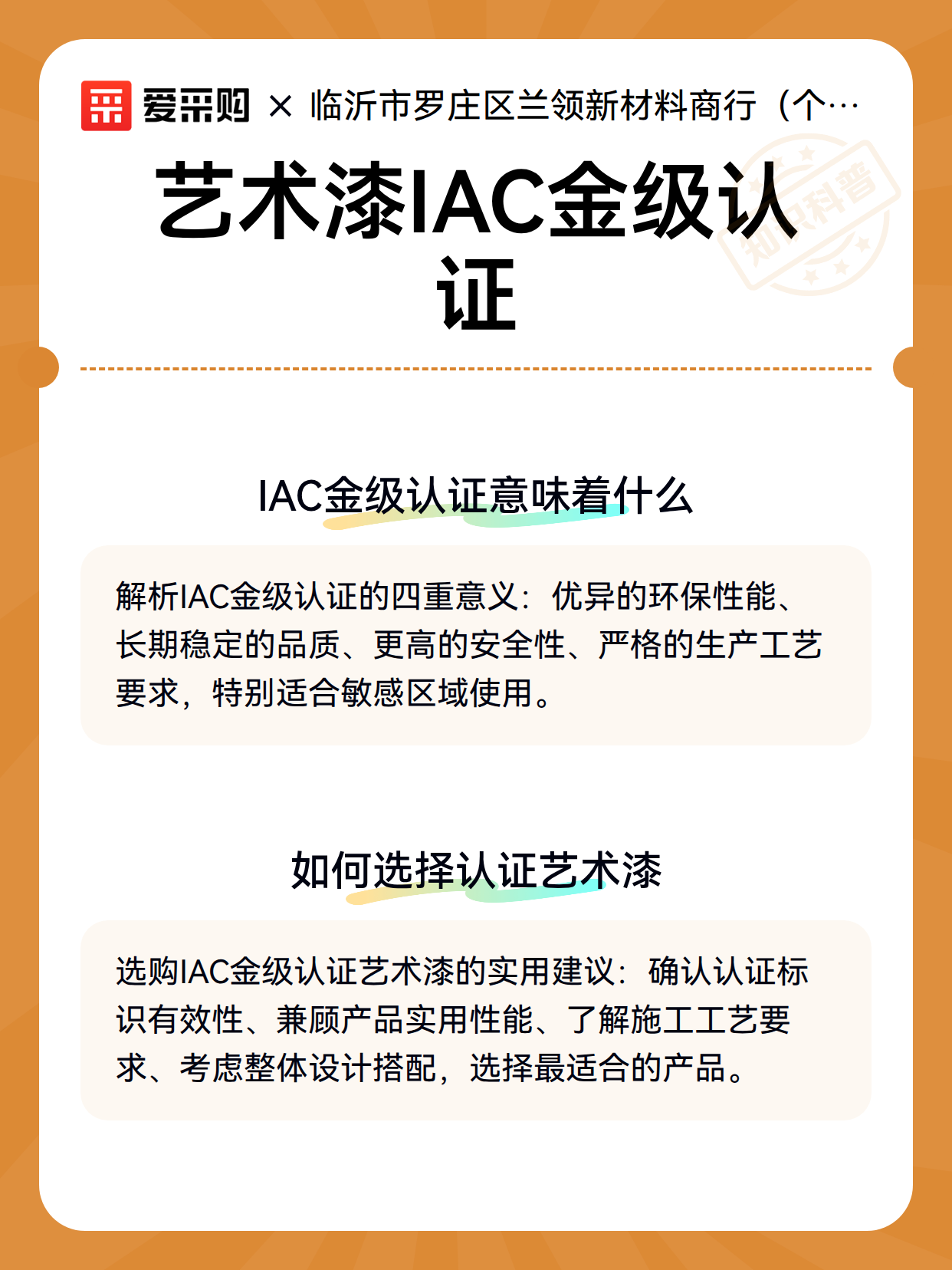 爱采购 × 临沂市罗庄区兰领新材料商行（个…

知识科普

艺术漆IAC金级认证

IAC金级认证意味着什么

解析IAC金级认证的四重意义：优异的环保性能、长期稳定的品质、更高的安全性、严格的生产工艺要求，特别适合敏感区域使用。

如何选择认证艺术漆

选购IAC金级认证艺术漆的实用建议：确认认证标识有效性、兼顾产品实用性能、了解施工工艺要求、考虑整体设计搭配，选择最适合的产品。